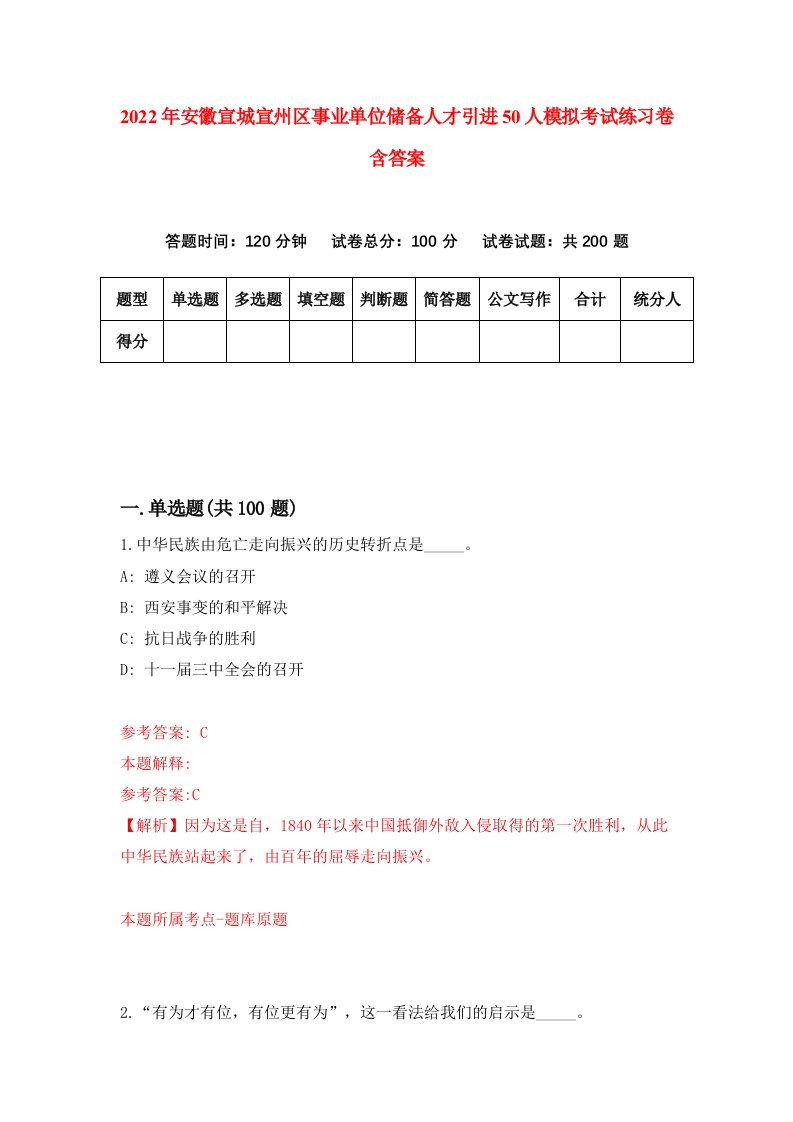 2022年安徽宣城宣州区事业单位储备人才引进50人模拟考试练习卷含答案

答题时间：120分钟　试卷总分：100分　试卷试题：共200题

| 题型 | 单选题 | 多选题 | 填空题 | 判断题 | 简答题 | 公文写作 | 合计 | 统分人 |
|---|---|---|---|---|---|---|---|---|
| 得分 | | | | | | | | |

一.单选题(共100题)

1.中华民族由危亡走向振兴的历史转折点是_____。
A: 遵义会议的召开
B: 西安事变的和平解决
C: 抗日战争的胜利
D: 十一届三中全会的召开

参考答案: C
本题解释:
参考答案:C
【解析】因为这是自，1840年以来中国抵御外敌入侵取得的第一次胜利，从此中华民族站起来了，由百年的屈辱走向振兴。

本题所属考点-题库原题

2.“有为才有位，有位更有为”，这一看法给我们的启示是_____。